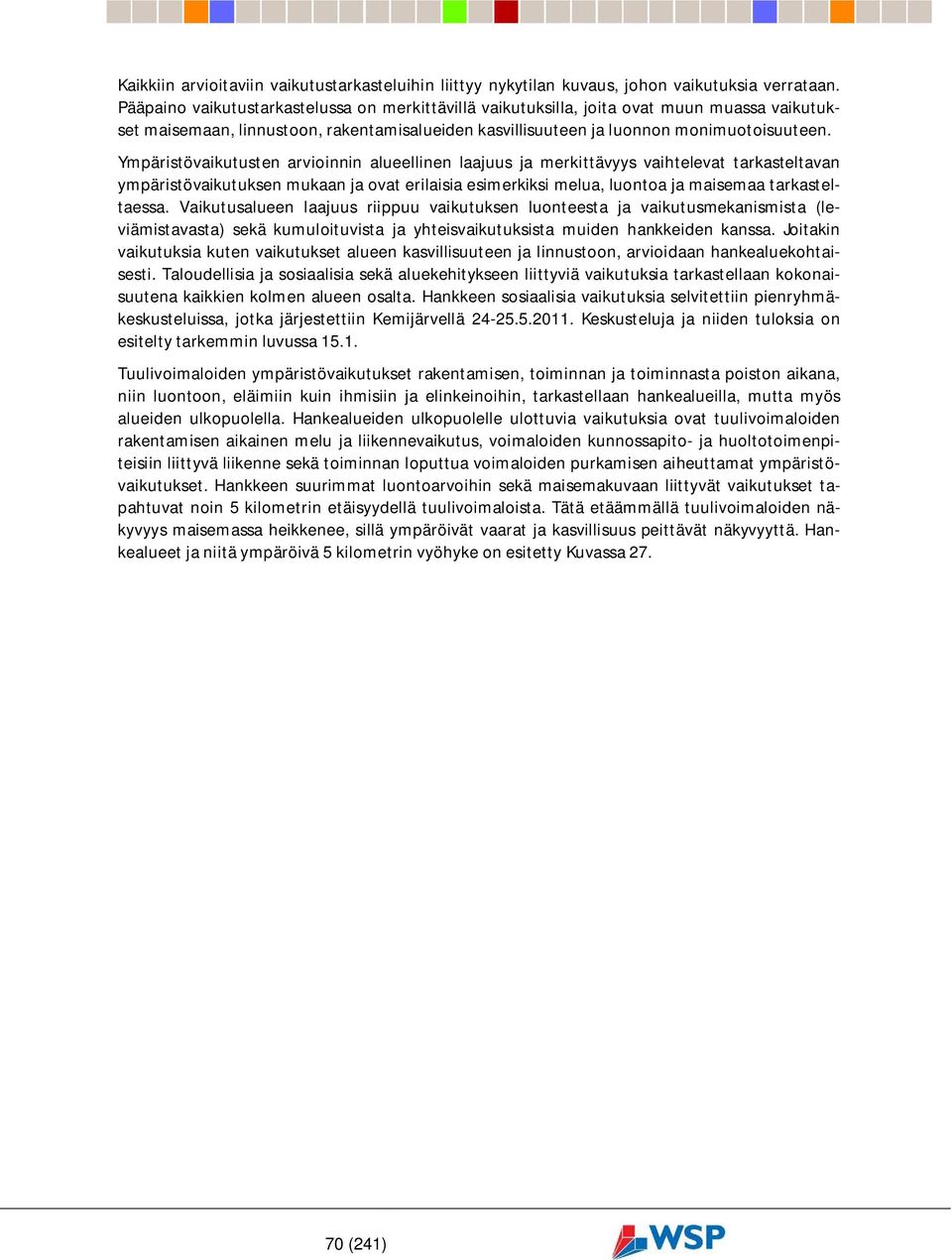 Kaikkiin arvioitaviin vaikutustarkasteluihin liittyy nykytilan kuvaus, johon vaikutuksia verrataan. Pääpaino vaikutustarkastelussa on merkittävillä vaikutuksilla, joita ovat muun muassa vaikutukset maisemaan, linnustoon, rakentamisalueiden kasvillisuuteen ja luonnon monimuotoisuuteen.

Ympäristövaikutusten arvioinnin alueellinen laajuus ja merkittävyys vaihtelevat tarkasteltavan ympäristövaikutuksen mukaan ja ovat erilaisia esimerkiksi melua, luontoa ja maisemaa tarkasteltaessa. Vaikutusalueen laajuus riippuu vaikutuksen luonteesta ja vaikutusmekanismista (leviämistavasta) sekä kumuloituvista ja yhteisvaikutuksista muiden hankkeiden kanssa. Joitakin vaikutuksia kuten vaikutukset alueen kasvillisuuteen ja linnustoon, arvioidaan hankealuekohtaisesti. Taloudellisia ja sosiaalisia sekä aluekehitykseen liittyviä vaikutuksia tarkastellaan kokonaisuutena kaikkien kolmen alueen osalta. Hankkeen sosiaalisia vaikutuksia selvitettiin pienryhmäkeskusteluissa, jotka järjestettiin Kemijärvellä 24-25.5.2011. Keskusteluja ja niiden tuloksia on esitelty tarkemmin luvussa 15.1.

Tuulivoimaloiden ympäristövaikutukset rakentamisen, toiminnan ja toiminnasta poiston aikana, niin luontoon, eläimiin kuin ihmisiin ja elinkeinoihin, tarkastellaan hankealueilla, mutta myös alueiden ulkopuolella. Hankealueiden ulkopuolelle ulottuvia vaikutuksia ovat tuulivoimaloiden rakentamisen aikainen melu ja liikennevaikutus, voimaloiden kunnossapito- ja huoltotoimenpiteisiin liittyvä liikenne sekä toiminnan loputtua voimaloiden purkamisen aiheuttamat ympäristövaikutukset. Hankkeen suurimmat luontoarvoihin sekä maisemakuvaan liittyvät vaikutukset tapahtuvat noin 5 kilometrin etäisyydellä tuulivoimaloista. Tätä etäämmällä tuulivoimaloiden näkyvyys maisemassa heikkenee, sillä ympäröivät vaarat ja kasvillisuus peittävät näkyvyyttä. Hankealueet ja niitä ympäröivä 5 kilometrin vyöhyke on esitetty Kuvassa 27.

70 (241)

WSP